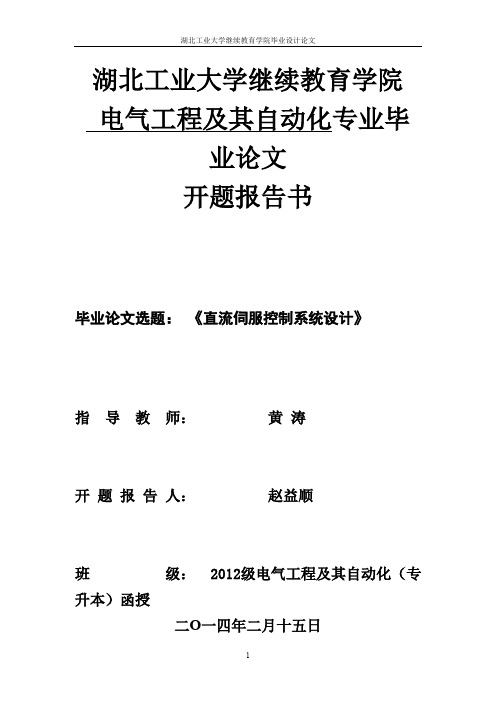 湖北工业大学继续教育学院毕业设计论文

湖北工业大学继续教育学院

电气工程及其自动化专业毕业论文

开题报告书

毕业论文选题：《直流伺服控制系统设计》

指 导 教 师： 黄 涛

开 题 报 告 人： 赵益顺

班 级： 2012级电气工程及其自动化（专升本）函授

二O一四年二月十五日

1